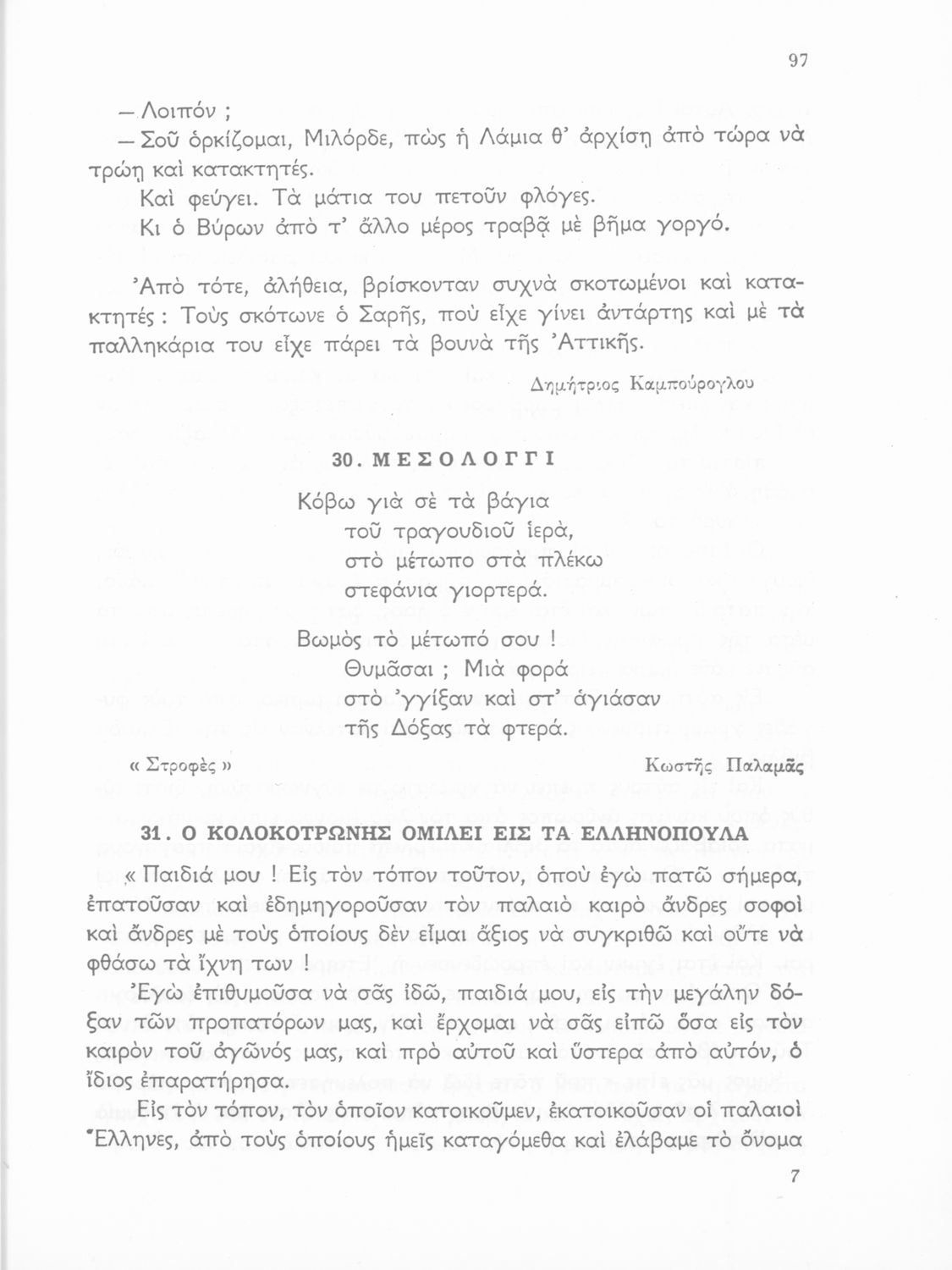 97

— Λοιπόν ;

— Σοῦ ὁρκίζομαι, Μιλόρδε, πὼς ἡ Λάμια θ' ἀρχίσῃ ἀπὸ τώρα νὰ τρώῃ καὶ κατακτητές.

Καὶ φεύγει. Τὰ μάτια του πετοῦν φλόγες.

Κι ὁ Βύρων ἀπὸ τ' ἄλλο μέρος τραβᾷ μὲ βῆμα γοργό.

Ἀπὸ τότε, ἀλήθεια, βρίσκονταν συχνὰ σκοτωμένοι καὶ κατακτητές : Τοὺς σκότωνε ὁ Σαρῆς, ποὺ εἶχε γίνει ἀντάρτης καὶ μὲ τὰ παλληκάρια του εἶχε πάρει τὰ βουνὰ τῆς Ἀττικῆς.

Δημήτριος Καμπούρογλου

30. ΜΕΣΟΛΟΓΓΙ

Κόβω γιὰ σὲ τὰ βάγια
τοῦ τραγουδιοῦ ἱερά,
στὸ μέτωπο στὰ πλέκω
στεφάνια γιορτερά.

Βωμὸς τὸ μέτωπό σου !
Θυμᾶσαι ; Μιὰ φορὰ
στὸ 'γγίξαν καὶ στ' ἁγιάσαν
τῆς Δόξας τὰ φτερά.

« Στροφὲς »

Κωστῆς Παλαμᾶς

31. Ο ΚΟΛΟΚΟΤΡΩΝΗΣ ΟΜΙΛΕΙ ΕΙΣ ΤΑ ΕΛΛΗΝΟΠΟΥΛΑ

« Παιδιά μου ! Εἰς τὸν τόπον τοῦτον, ὁποὺ ἐγὼ πατῶ σήμερα, ἐπατοῦσαν καὶ ἐδημηγοροῦσαν τὸν παλαιὸ καιρὸ ἄνδρες σοφοὶ καὶ ἄνδρες μὲ τοὺς ὁποίους δὲν εἶμαι ἄξιος νὰ συγκριθῶ καὶ οὔτε νὰ φθάσω τὰ ἴχνη των !

Ἐγὼ ἐπιθυμοῦσα νὰ σᾶς ἰδῶ, παιδιά μου, εἰς τὴν μεγάλην δόξαν τῶν προπατόρων μας, καὶ ἔρχομαι νὰ σᾶς εἰπῶ ὅσα εἰς τὸν καιρὸν τοῦ ἀγῶνός μας, καὶ πρὸ αὐτοῦ καὶ ὕστερα ἀπὸ αὐτόν, ὁ ἴδιος ἐπαρατήρησα.

Εἰς τὸν τόπον, τὸν ὁποῖον κατοικοῦμεν, ἐκατοικοῦσαν οἱ παλαιοὶ Ἕλληνες, ἀπὸ τοὺς ὁποίους ἡμεῖς καταγόμεθα καὶ ἐλάβαμε τὸ ὄνομα

7